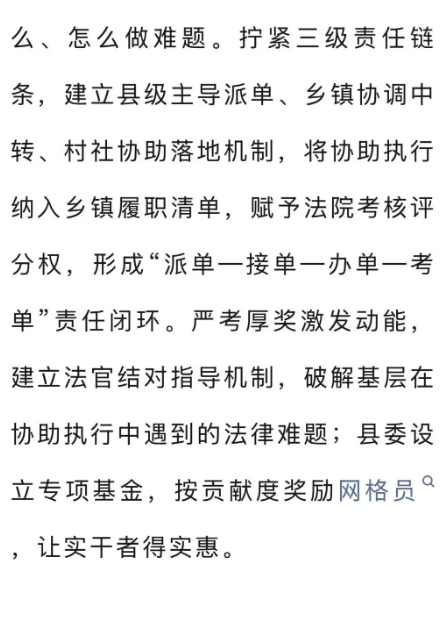 么、怎么做难题。拧紧三级责任链条，建立县级主导派单、乡镇协调中转、村社协助落地机制，将协助执行纳入乡镇履职清单，赋予法院考核评分权，形成“派单—接单—办单—考单”责任闭环。严考厚奖激发动能，建立法官结对指导机制，破解基层在协助执行中遇到的法律难题；县委设立专项基金，按贡献度奖励网格员，让实干者得实惠。